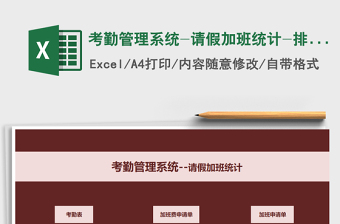 X

考勤管理系统-请假加班统计-排...

Excel/A4打印/内容随意修改/自带格式

考勤管理系统--请假加班统计

考勤表

加班费申请单

加班申请单